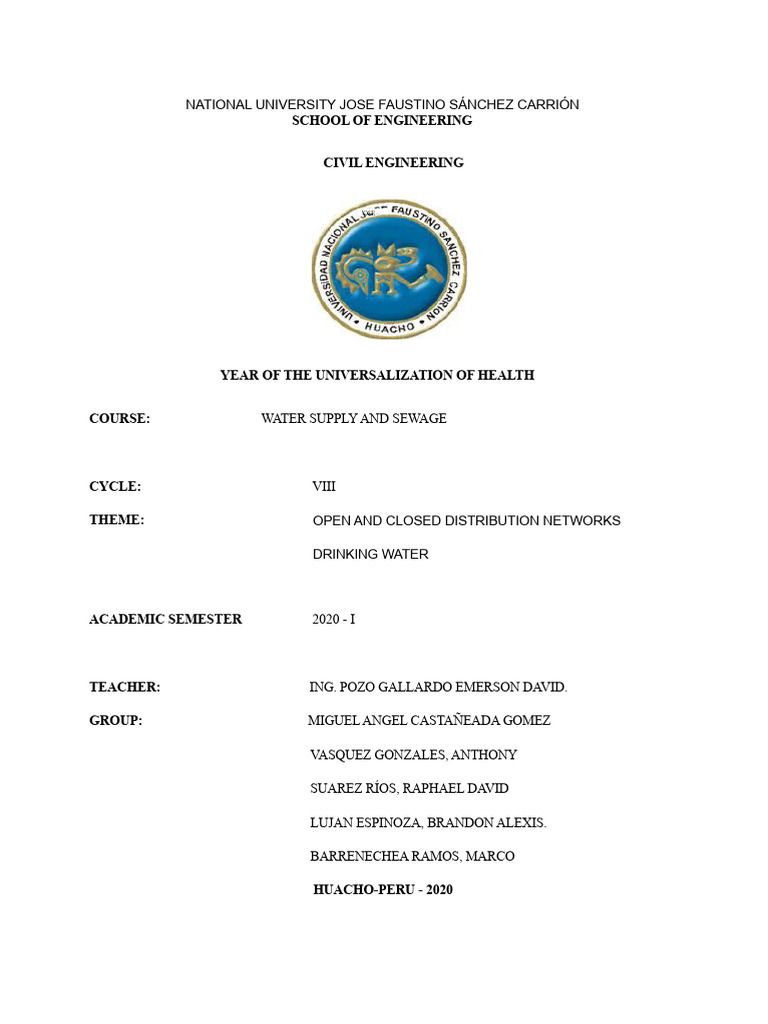 NATIONAL UNIVERSITY JOSE FAUSTINO SÁNCHEZ CARRIÓN
SCHOOL OF ENGINEERING

CIVIL ENGINEERING

UNIVERSIDAD NACIONAL JOSÉ FAUSTINO SÁNCHEZ CARRIÓN
HUACHO

YEAR OF THE UNIVERSALIZATION OF HEALTH

COURSE: WATER SUPPLY AND SEWAGE

CYCLE: VIII

THEME: OPEN AND CLOSED DISTRIBUTION NETWORKS

DRINKING WATER

ACADEMIC SEMESTER 2020 - I

TEACHER: ING. POZO GALLARDO EMERSON DAVID.

GROUP: MIGUEL ANGEL CASTAÑEADA GOMEZ

VASQUEZ GONZALES, ANTHONY

SUAREZ RÍOS, RAPHAEL DAVID

LUJAN ESPINOZA, BRANDON ALEXIS.

BARRENECHEA RAMOS, MARCO

HUACHO-PERU - 2020